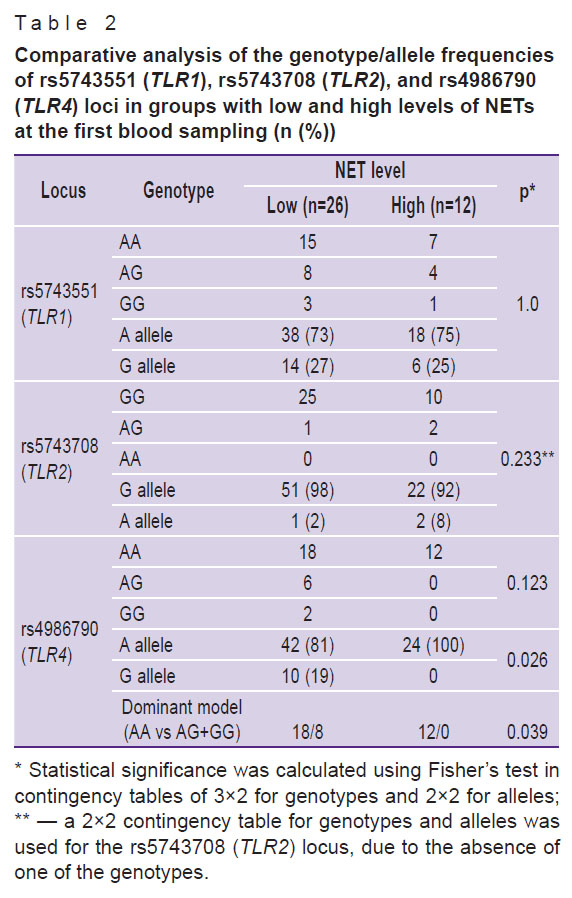 Table 2

Comparative analysis of the genotype/allele frequencies of rs5743551 (TLR1), rs5743708 (TLR2), and rs4986790 (TLR4) loci in groups with low and high levels of NETs at the first blood sampling (n (%))

| Locus | Genotype | NET level: Low (n=26) | NET level: High (n=12) | p* |
|---|---|---|---|---|
| rs5743551 (TLR1) | AA | 15 | 7 | 1.0 |
| | AG | 8 | 4 | |
| | GG | 3 | 1 | |
| | A allele | 38 (73) | 18 (75) | |
| | G allele | 14 (27) | 6 (25) | |
| rs5743708 (TLR2) | GG | 25 | 10 | 0.233** |
| | AG | 1 | 2 | |
| | AA | 0 | 0 | |
| | G allele | 51 (98) | 22 (92) | |
| | A allele | 1 (2) | 2 (8) | |
| rs4986790 (TLR4) | AA | 18 | 12 | 0.123 |
| | AG | 6 | 0 | |
| | GG | 2 | 0 | |
| | A allele | 42 (81) | 24 (100) | 0.026 |
| | G allele | 10 (19) | 0 | |
| | Dominant model (AA vs AG+GG) | 18/8 | 12/0 | 0.039 |

* Statistical significance was calculated using Fisher's test in contingency tables of 3×2 for genotypes and 2×2 for alleles; ** — a 2×2 contingency table for genotypes and alleles was used for the rs5743708 (TLR2) locus, due to the absence of one of the genotypes.